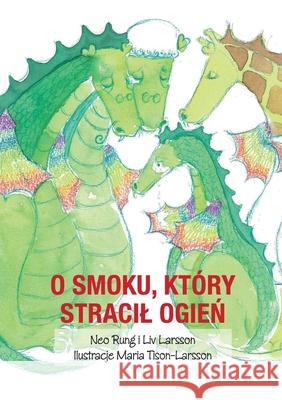 O SMOKU, KTÓRY STRACIŁ OGIEŃ

Neo Rung i Liv Larsson
Ilustracje Maria Tison-Larsson

Kraina Książek